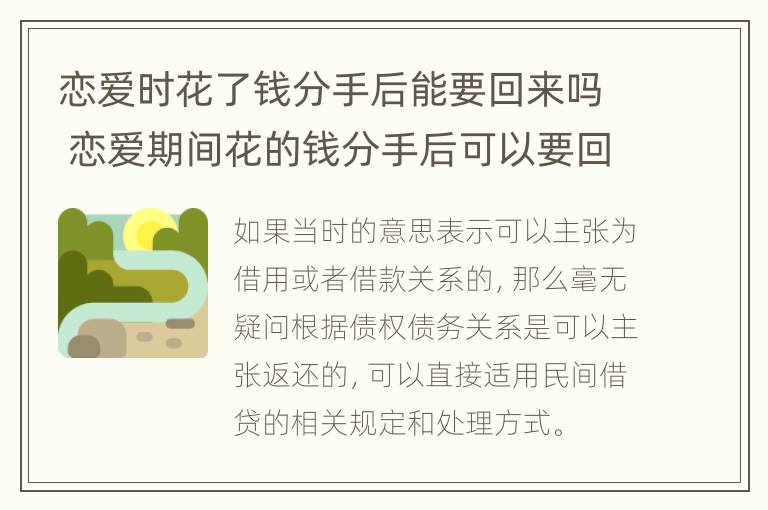 恋爱时花了钱分手后能要回来吗 恋爱期间花的钱分手后可以要回

如果当时的意思表示可以主张为借用或者借款关系的, 那么毫无疑问根据债权债务关系是可以主张返还的, 可以直接适用民间借贷的相关规定和处理方式。